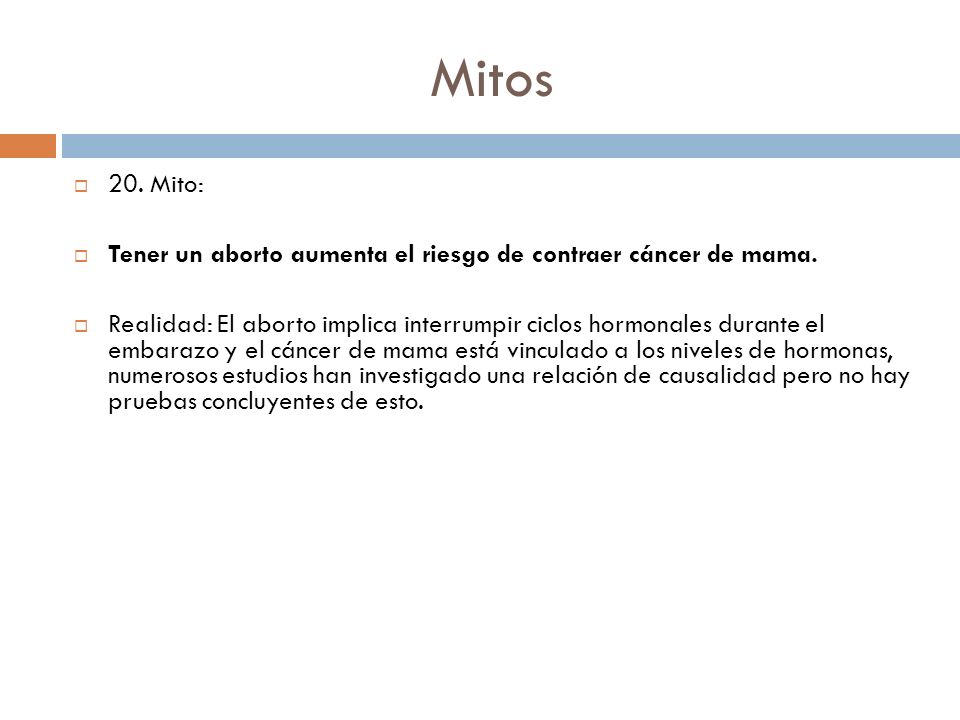 Mitos

20. Mito:

Tener un aborto aumenta el riesgo de contraer cáncer de mama.

Realidad: El aborto implica interrumpir ciclos hormonales durante el embarazo y el cáncer de mama está vinculado a los niveles de hormonas, numerosos estudios han investigado una relación de causalidad pero no hay pruebas concluyentes de esto.